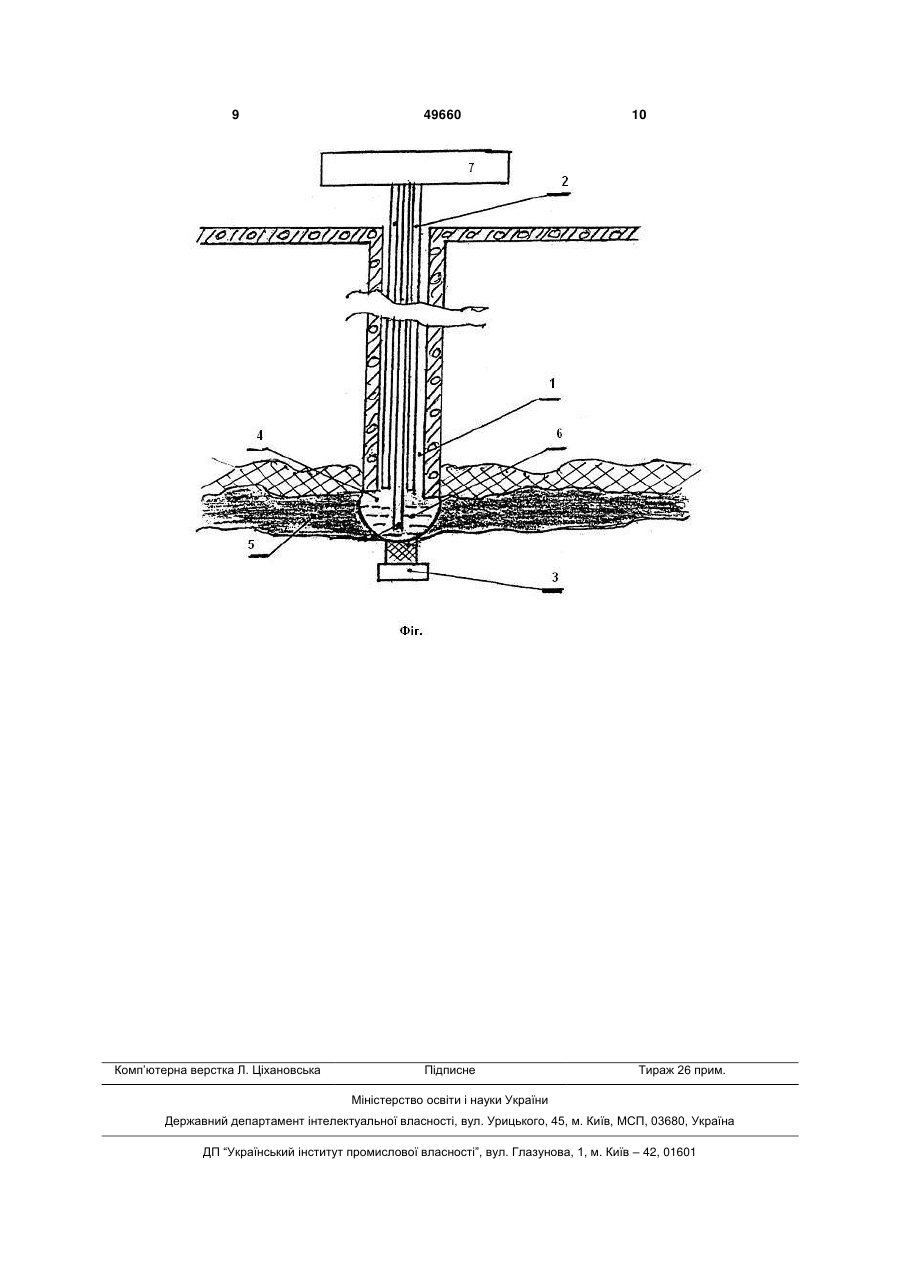 9 49660 10

7

2

1

4

6

5

3

Фіг.

Комп'ютерна верстка Л. Ціхановська Підписне Тираж 26 прим.

Міністерство освіти і науки України

Державний департамент інтелектуальної власності, вул. Урицького, 45, м. Київ, МСП, 03680, Україна

ДП "Український інститут промислової власності", вул. Глазунова, 1, м. Київ – 42, 01601